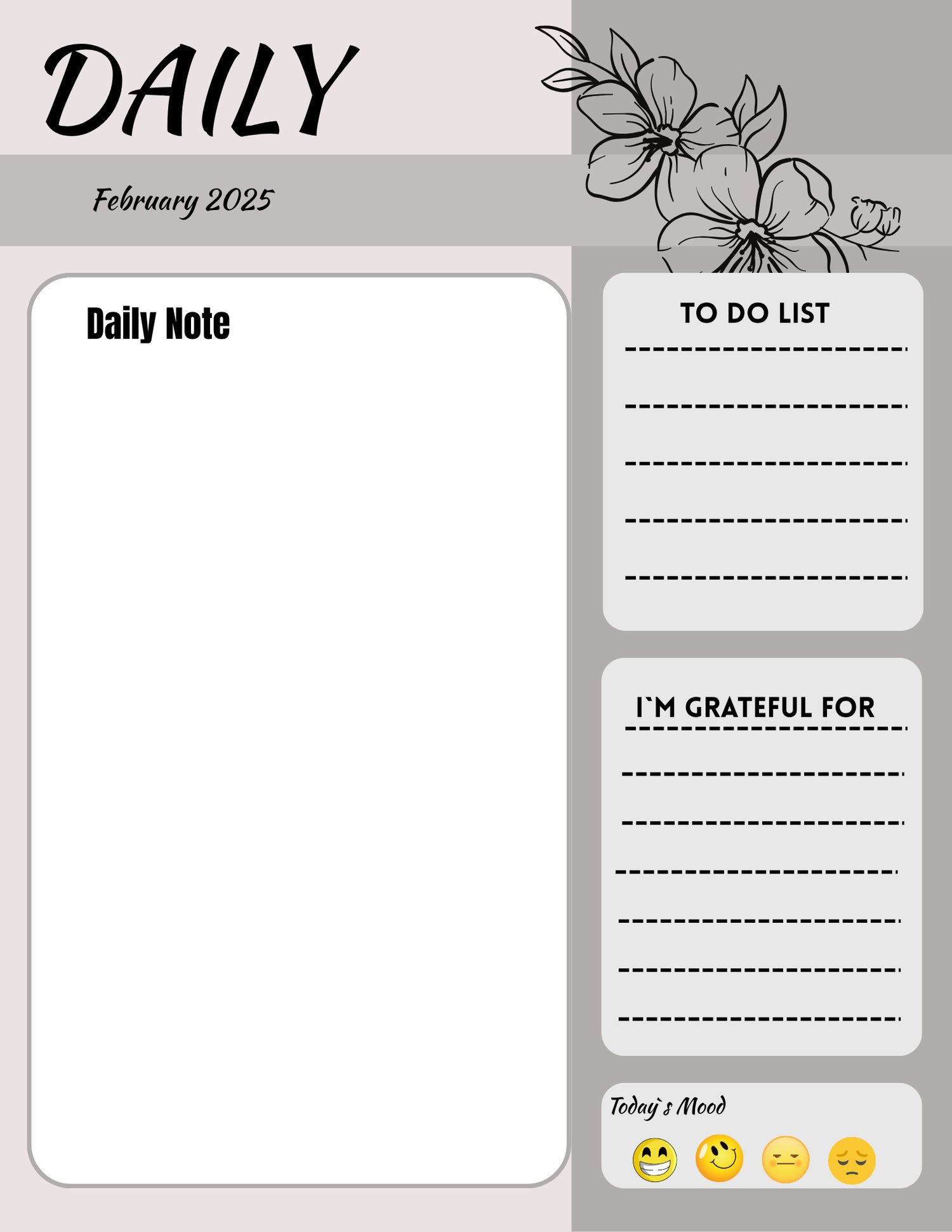 DAILY

February 2025

Daily Note

TO DO LIST

I`M GRATEFUL FOR

Today`s Mood